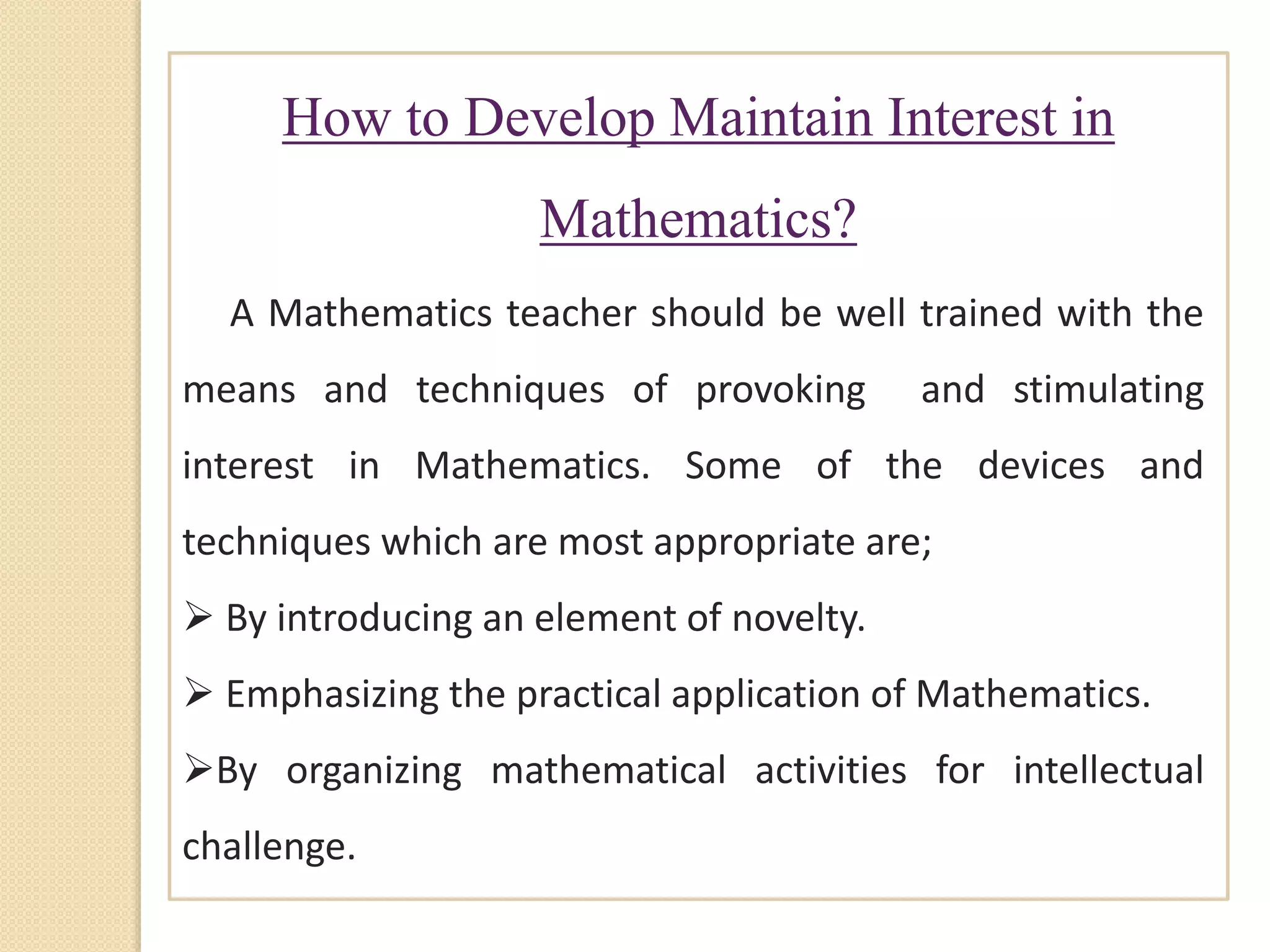 How to Develop Maintain Interest in Mathematics?

A Mathematics teacher should be well trained with the means and techniques of provoking and stimulating interest in Mathematics. Some of the devices and techniques which are most appropriate are;

➢ By introducing an element of novelty.

➢ Emphasizing the practical application of Mathematics.

➢By organizing mathematical activities for intellectual challenge.